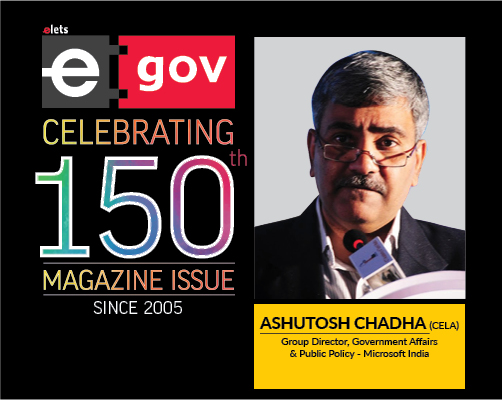 elets

e gov

CELEBRATING

150th

MAGAZINE ISSUE

SINCE 2005

ASHUTOSH CHADHA (CELA)

Group Director, Government Affairs & Public Policy - Microsoft India